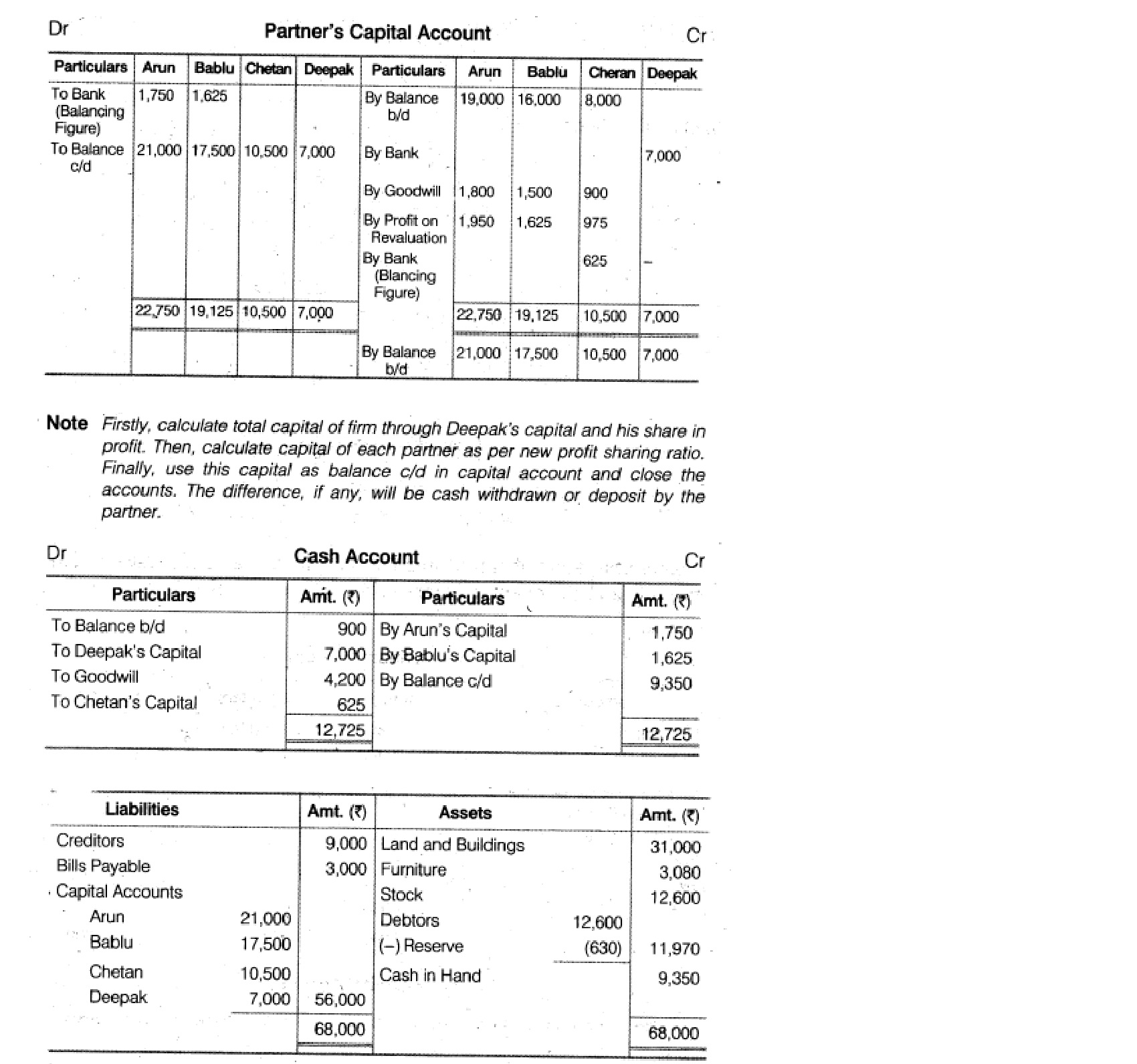 Dr Partner's Capital Account Cr

| Particulars | Arun | Bablu | Chetan | Deepak | Particulars | Arun | Bablu | Cheran | Deepak |
|---|---|---|---|---|---|---|---|---|---|
| To Bank (Balancing Figure) | 1,750 | 1,625 | | | By Balance b/d | 19,000 | 16,000 | 8,000 | |
| To Balance c/d | 21,000 | 17,500 | 10,500 | 7,000 | By Bank | | | | 7,000 |
| | | | | | By Goodwill | 1,800 | 1,500 | 900 | |
| | | | | | By Profit on Revaluation | 1,950 | 1,625 | 975 | |
| | | | | | By Bank (Blancing Figure) | | | 625 | – |
| | 22,750 | 19,125 | 10,500 | 7,000 | | 22,750 | 19,125 | 10,500 | 7,000 |
| | | | | | By Balance b/d | 21,000 | 17,500 | 10,500 | 7,000 |

Note Firstly, calculate total capital of firm through Deepak's capital and his share in profit. Then, calculate capital of each partner as per new profit sharing ratio. Finally, use this capital as balance c/d in capital account and close the accounts. The difference, if any, will be cash withdrawn or deposit by the partner.

Dr Cash Account Cr

| Particulars | Amt. (₹) | Particulars | Amt. (₹) |
|---|---|---|---|
| To Balance b/d | 900 | By Arun's Capital | 1,750 |
| To Deepak's Capital | 7,000 | By Bablu's Capital | 1,625 |
| To Goodwill | 4,200 | By Balance c/d | 9,350 |
| To Chetan's Capital | 625 | | |
| | 12,725 | | 12,725 |

| Liabilities | | Amt. (₹) | Assets | | Amt. (₹) |
|---|---|---|---|---|---|
| Creditors | | 9,000 | Land and Buildings | | 31,000 |
| Bills Payable | | 3,000 | Furniture | | 3,080 |
| Capital Accounts | | | Stock | | 12,600 |
| Arun | 21,000 | | Debtors | 12,600 | |
| Bablu | 17,500 | | (–) Reserve | (630) | 11,970 |
| Chetan | 10,500 | | Cash in Hand | | 9,350 |
| Deepak | 7,000 | 56,000 | | | |
| | | 68,000 | | | 68,000 |